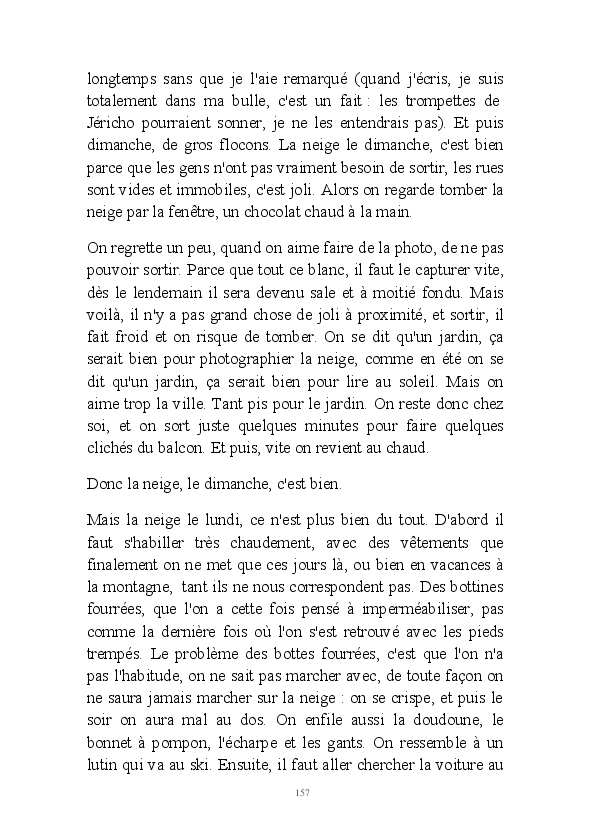 longtemps sans que je l'aie remarqué (quand j'écris, je suis totalement dans ma bulle, c'est un fait : les trompettes de Jéricho pourraient sonner, je ne les entendrais pas). Et puis dimanche, de gros flocons. La neige le dimanche, c'est bien parce que les gens n'ont pas vraiment besoin de sortir, les rues sont vides et immobiles, c'est joli. Alors on regarde tomber la neige par la fenêtre, un chocolat chaud à la main.

On regrette un peu, quand on aime faire de la photo, de ne pas pouvoir sortir. Parce que tout ce blanc, il faut le capturer vite, dès le lendemain il sera devenu sale et à moitié fondu. Mais voilà, il n'y a pas grand chose de joli à proximité, et sortir, il fait froid et on risque de tomber. On se dit qu'un jardin, ça serait bien pour photographier la neige, comme en été on se dit qu'un jardin, ça serait bien pour lire au soleil. Mais on aime trop la ville. Tant pis pour le jardin. On reste donc chez soi, et on sort juste quelques minutes pour faire quelques clichés du balcon. Et puis, vite on revient au chaud.

Donc la neige, le dimanche, c'est bien.

Mais la neige le lundi, ce n'est plus bien du tout. D'abord il faut s'habiller très chaudement, avec des vêtements que finalement on ne met que ces jours là, ou bien en vacances à la montagne, tant ils ne nous correspondent pas. Des bottines fourrées, que l'on a cette fois pensé à imperméabiliser, pas comme la dernière fois où l'on s'est retrouvé avec les pieds trempés. Le problème des bottes fourrées, c'est que l'on n'a pas l'habitude, on ne sait pas marcher avec, de toute façon on ne saura jamais marcher sur la neige : on se crispe, et puis le soir on aura mal au dos. On enfile aussi la doudoune, le bonnet à pompon, l'écharpe et les gants. On ressemble à un lutin qui va au ski. Ensuite, il faut aller chercher la voiture au

157